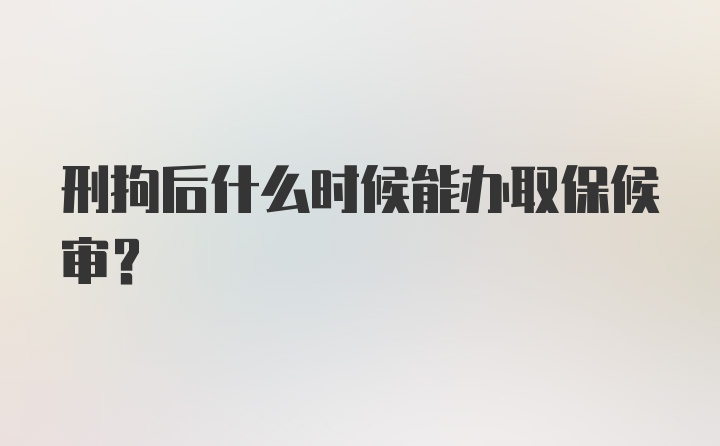 刑拘后什么时候能办取保候审？